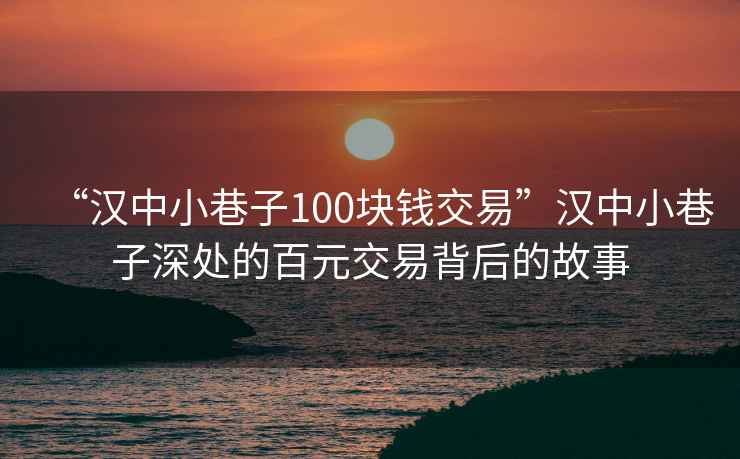 “汉中小巷子100块钱交易”汉中小巷子深处的百元交易背后的故事